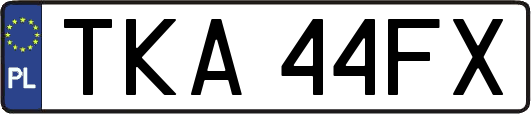 PL
TKA 44FX